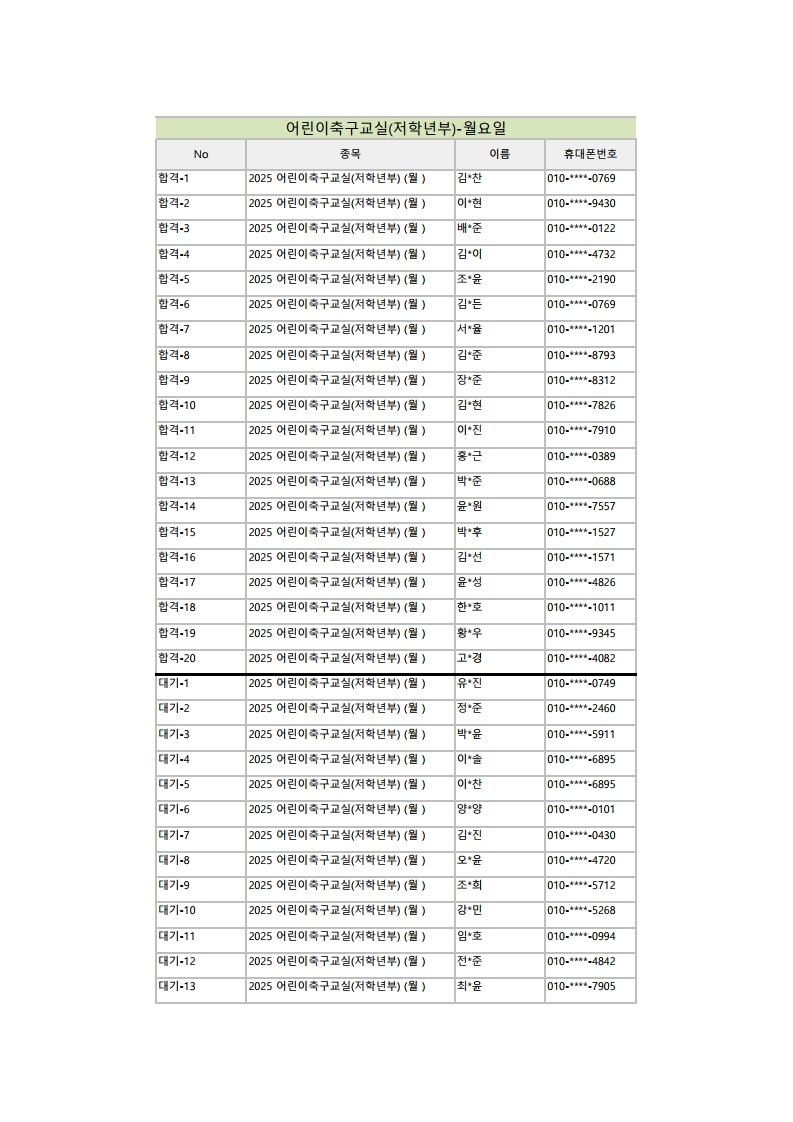 어린이축구교실(저학년부)-월요일

| No | 종목 | 이름 | 휴대폰번호 |
|---|---|---|---|
| 합격-1 | 2025 어린이축구교실(저학년부) (월 ) | 김*찬 | 010-****-0769 |
| 합격-2 | 2025 어린이축구교실(저학년부) (월 ) | 이*현 | 010-****-9430 |
| 합격-3 | 2025 어린이축구교실(저학년부) (월 ) | 배*준 | 010-****-0122 |
| 합격-4 | 2025 어린이축구교실(저학년부) (월 ) | 김*이 | 010-****-4732 |
| 합격-5 | 2025 어린이축구교실(저학년부) (월 ) | 조*윤 | 010-****-2190 |
| 합격-6 | 2025 어린이축구교실(저학년부) (월 ) | 김*든 | 010-****-0769 |
| 합격-7 | 2025 어린이축구교실(저학년부) (월 ) | 서*율 | 010-****-1201 |
| 합격-8 | 2025 어린이축구교실(저학년부) (월 ) | 김*준 | 010-****-8793 |
| 합격-9 | 2025 어린이축구교실(저학년부) (월 ) | 장*준 | 010-****-8312 |
| 합격-10 | 2025 어린이축구교실(저학년부) (월 ) | 김*현 | 010-****-7826 |
| 합격-11 | 2025 어린이축구교실(저학년부) (월 ) | 이*진 | 010-****-7910 |
| 합격-12 | 2025 어린이축구교실(저학년부) (월 ) | 홍*근 | 010-****-0389 |
| 합격-13 | 2025 어린이축구교실(저학년부) (월 ) | 박*준 | 010-****-0688 |
| 합격-14 | 2025 어린이축구교실(저학년부) (월 ) | 윤*원 | 010-****-7557 |
| 합격-15 | 2025 어린이축구교실(저학년부) (월 ) | 박*후 | 010-****-1527 |
| 합격-16 | 2025 어린이축구교실(저학년부) (월 ) | 김*선 | 010-****-1571 |
| 합격-17 | 2025 어린이축구교실(저학년부) (월 ) | 윤*성 | 010-****-4826 |
| 합격-18 | 2025 어린이축구교실(저학년부) (월 ) | 한*호 | 010-****-1011 |
| 합격-19 | 2025 어린이축구교실(저학년부) (월 ) | 황*우 | 010-****-9345 |
| 합격-20 | 2025 어린이축구교실(저학년부) (월 ) | 고*경 | 010-****-4082 |
| 대기-1 | 2025 어린이축구교실(저학년부) (월 ) | 유*진 | 010-****-0749 |
| 대기-2 | 2025 어린이축구교실(저학년부) (월 ) | 정*준 | 010-****-2460 |
| 대기-3 | 2025 어린이축구교실(저학년부) (월 ) | 박*윤 | 010-****-5911 |
| 대기-4 | 2025 어린이축구교실(저학년부) (월 ) | 이*솔 | 010-****-6895 |
| 대기-5 | 2025 어린이축구교실(저학년부) (월 ) | 이*찬 | 010-****-6895 |
| 대기-6 | 2025 어린이축구교실(저학년부) (월 ) | 양*양 | 010-****-0101 |
| 대기-7 | 2025 어린이축구교실(저학년부) (월 ) | 김*진 | 010-****-0430 |
| 대기-8 | 2025 어린이축구교실(저학년부) (월 ) | 오*윤 | 010-****-4720 |
| 대기-9 | 2025 어린이축구교실(저학년부) (월 ) | 조*희 | 010-****-5712 |
| 대기-10 | 2025 어린이축구교실(저학년부) (월 ) | 강*민 | 010-****-5268 |
| 대기-11 | 2025 어린이축구교실(저학년부) (월 ) | 임*호 | 010-****-0994 |
| 대기-12 | 2025 어린이축구교실(저학년부) (월 ) | 전*준 | 010-****-4842 |
| 대기-13 | 2025 어린이축구교실(저학년부) (월 ) | 최*윤 | 010-****-7905 |